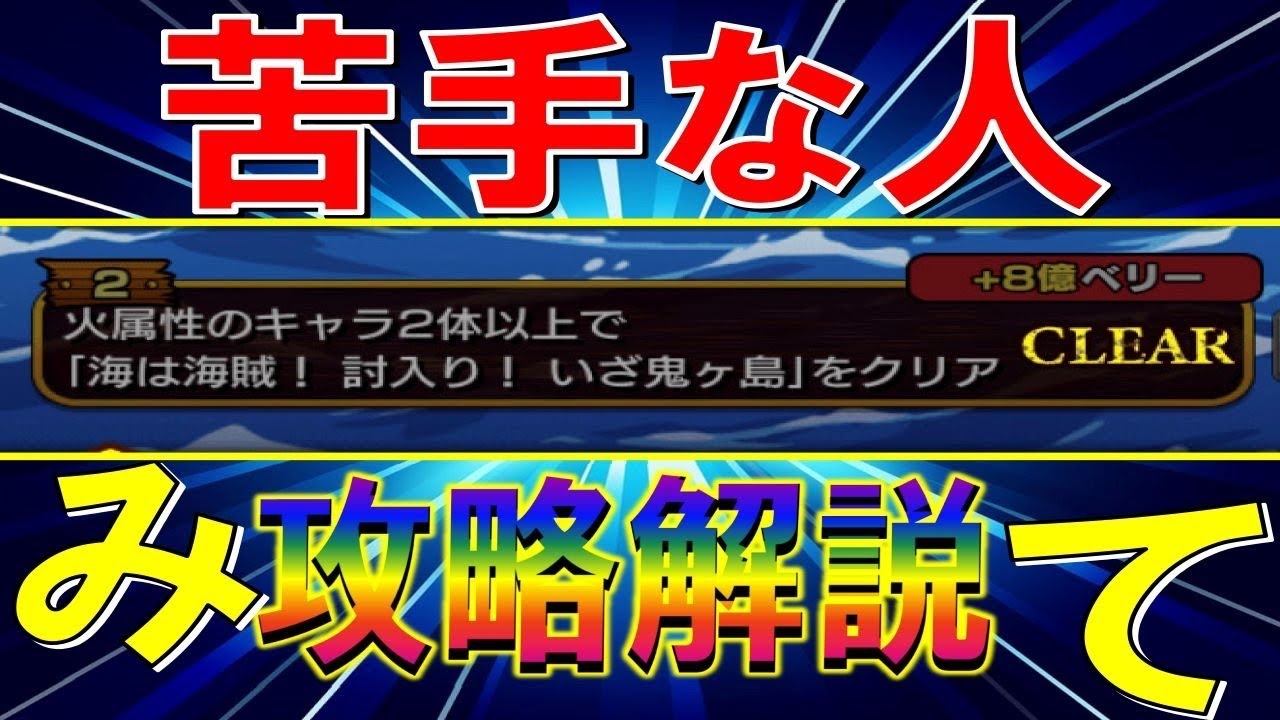 苦手な人

2

+8億ベリー

火属性のキャラ2体以上で
「海は海賊！ 討入り！ いざ鬼ヶ島」をクリア

CLEAR

み攻略解説て